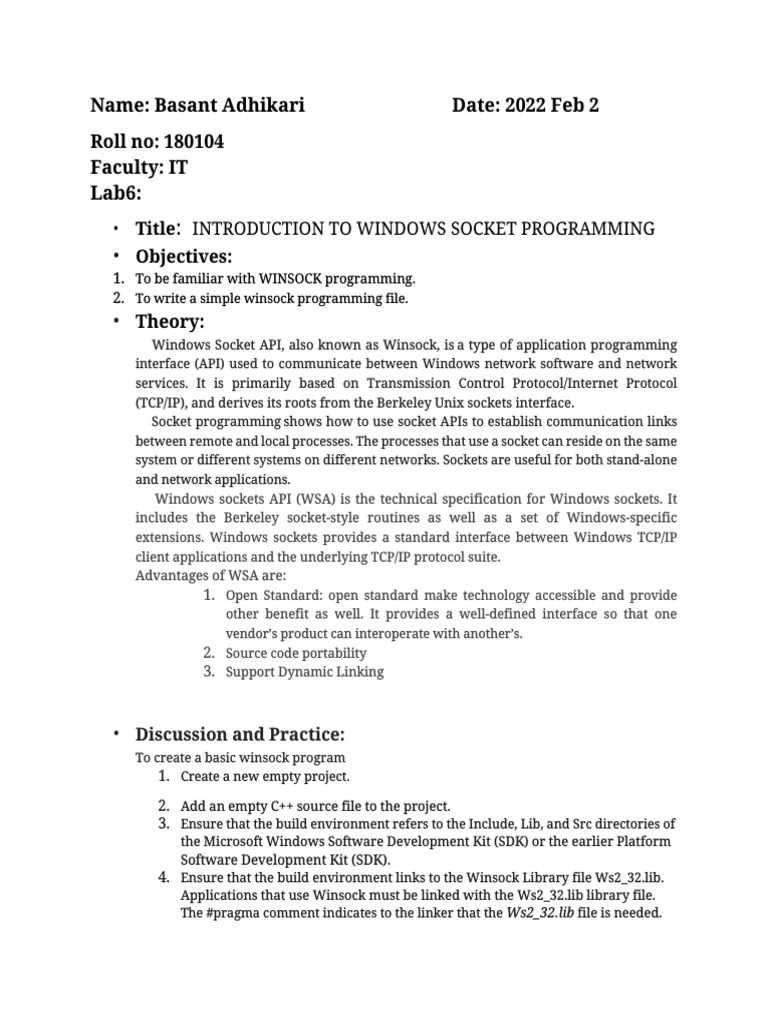 Name: Basant Adhikari Date: 2022 Feb 2

Roll no: 180104
Faculty: IT
Lab6:

• Title: INTRODUCTION TO WINDOWS SOCKET PROGRAMMING
• Objectives:
1. To be familiar with WINSOCK programming.
2. To write a simple winsock programming file.
• Theory:

Windows Socket API, also known as Winsock, is a type of application programming interface (API) used to communicate between Windows network software and network services. It is primarily based on Transmission Control Protocol/Internet Protocol (TCP/IP), and derives its roots from the Berkeley Unix sockets interface.

Socket programming shows how to use socket APIs to establish communication links between remote and local processes. The processes that use a socket can reside on the same system or different systems on different networks. Sockets are useful for both stand-alone and network applications.

Windows sockets API (WSA) is the technical specification for Windows sockets. It includes the Berkeley socket-style routines as well as a set of Windows-specific extensions. Windows sockets provides a standard interface between Windows TCP/IP client applications and the underlying TCP/IP protocol suite.

Advantages of WSA are:
1. Open Standard: open standard make technology accessible and provide other benefit as well. It provides a well-defined interface so that one vendor's product can interoperate with another's.
2. Source code portability
3. Support Dynamic Linking

• Discussion and Practice:

To create a basic winsock program
1. Create a new empty project.
2. Add an empty C++ source file to the project.
3. Ensure that the build environment refers to the Include, Lib, and Src directories of the Microsoft Windows Software Development Kit (SDK) or the earlier Platform Software Development Kit (SDK).
4. Ensure that the build environment links to the Winsock Library file Ws2_32.lib. Applications that use Winsock must be linked with the Ws2_32.lib library file. The #pragma comment indicates to the linker that the Ws2_32.lib file is needed.